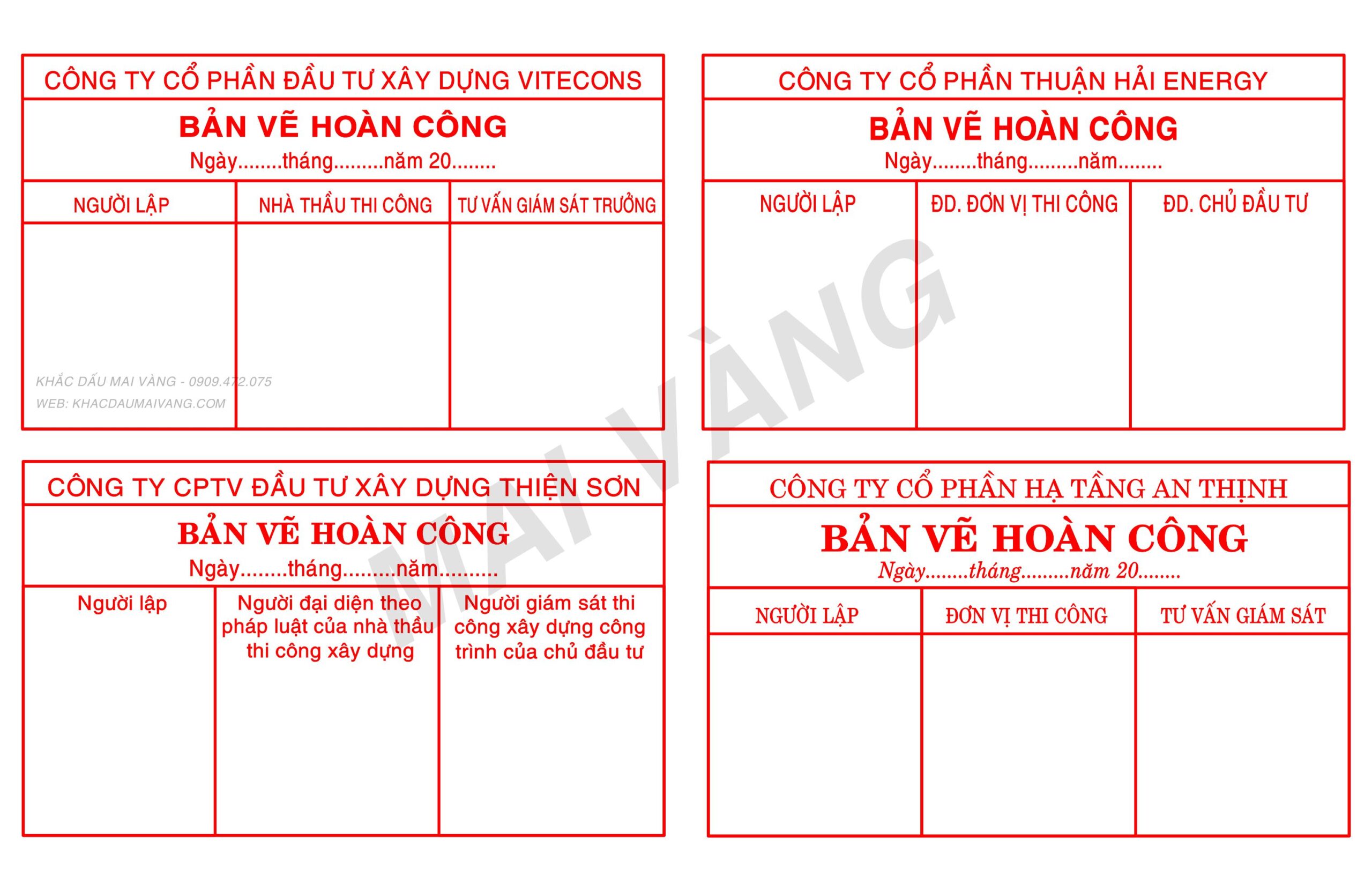 CÔNG TY CỔ PHẦN ĐẦU TƯ XÂY DỰNG VITECONS

BẢN VẼ HOÀN CÔNG

Ngày........tháng.........năm 20........

NGƯỜI LẬP
NHÀ THẦU THI CÔNG
TƯ VẤN GIÁM SÁT TRƯỞNG

KHẮC DẤU MAI VÀNG - 0909.472.075
WEB: KHACDAUMAIVANG.COM

CÔNG TY CỔ PHẦN THUẬN HẢI ENERGY

BẢN VẼ HOÀN CÔNG

Ngày........tháng.........năm........

NGƯỜI LẬP
ĐD. ĐƠN VỊ THI CÔNG
ĐD. CHỦ ĐẦU TƯ

CÔNG TY CPTV ĐẦU TƯ XÂY DỰNG THIỆN SƠN

BẢN VẼ HOÀN CÔNG

Ngày........tháng.........năm..........

Người lập
Người đại diện theo pháp luật của nhà thầu thi công xây dựng
Người giám sát thi công xây dựng công trình của chủ đầu tư

CÔNG TY CỔ PHẦN HẠ TẦNG AN THỊNH

BẢN VẼ HOÀN CÔNG

Ngày........tháng.........năm 20........

NGƯỜI LẬP
ĐƠN VỊ THI CÔNG
TƯ VẤN GIÁM SÁT

MAI VÀNG